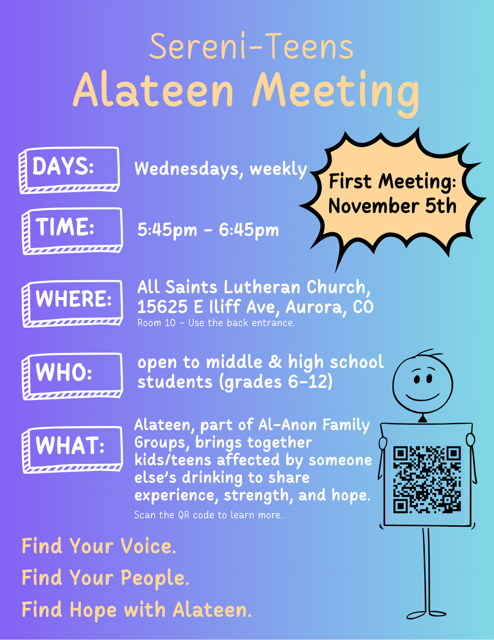 Sereni-Teens
Alateen Meeting

DAYS:
Wednesdays, weekly

First Meeting:
November 5th

TIME:
5:45pm - 6:45pm

WHERE:
All Saints Lutheran Church, 15625 E Iliff Ave, Aurora, CO
Room 10 - Use the back entrance.

WHO:
open to middle & high school students (grades 6-12)

WHAT:
Alateen, part of Al-Anon Family Groups, brings together kids/teens affected by someone else's drinking to share experience, strength, and hope.
Scan the QR code to learn more.

Find Your Voice.
Find Your People.
Find Hope with Alateen.